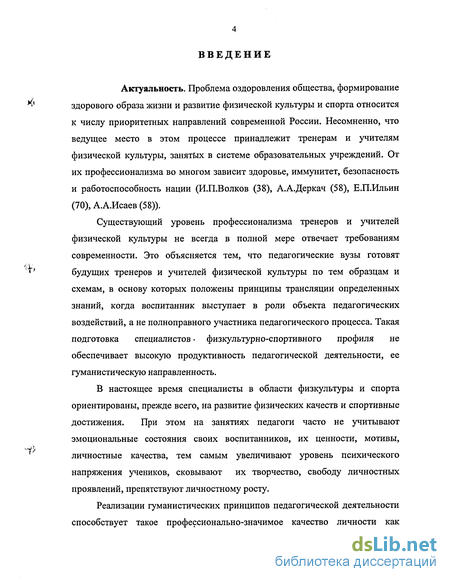 4

ВВЕДЕНИЕ

Актуальность. Проблема оздоровления общества, формирование здорового образа жизни и развитие физической культуры и спорта относится к числу приоритетных направлений современной России. Несомненно, что ведущее место в этом процессе принадлежит тренерам и учителям физической культуры, занятых в системе образовательных учреждений. От их профессионализма во многом зависит здоровье, иммунитет, безопасность и работоспособность нации (И.П.Волков (38), А.А.Деркач (58), Е.П.Ильин (70), А.А.Исаев (58)).

Существующий уровень профессионализма тренеров и учителей физической культуры не всегда в полной мере отвечает требованиям современности. Это объясняется тем, что педагогические вузы готовят будущих тренеров и учителей физической культуры по тем образцам и схемам, в основу которых положены принципы трансляции определенных знаний, когда воспитанник выступает в роли объекта педагогических воздействий, а не полноправного участника педагогического процесса. Такая подготовка специалистов физкультурно-спортивного профиля не обеспечивает высокую продуктивность педагогической деятельности, ее гуманистическую направленность.

В настоящее время специалисты в области физкультуры и спорта ориентированы, прежде всего, на развитие физических качеств и спортивные достижения. При этом на занятиях педагоги часто не учитывают эмоциональные состояния своих воспитанников, их ценности, мотивы, личностные качества, тем самым увеличивают уровень психического напряжения учеников, сковывают их творчество, свободу личностных проявлений, препятствуют личностному росту.

Реализации гуманистических принципов педагогической деятельности способствует такое профессионально-значимое качество личности как

dsLib.net
библиотека диссертаций